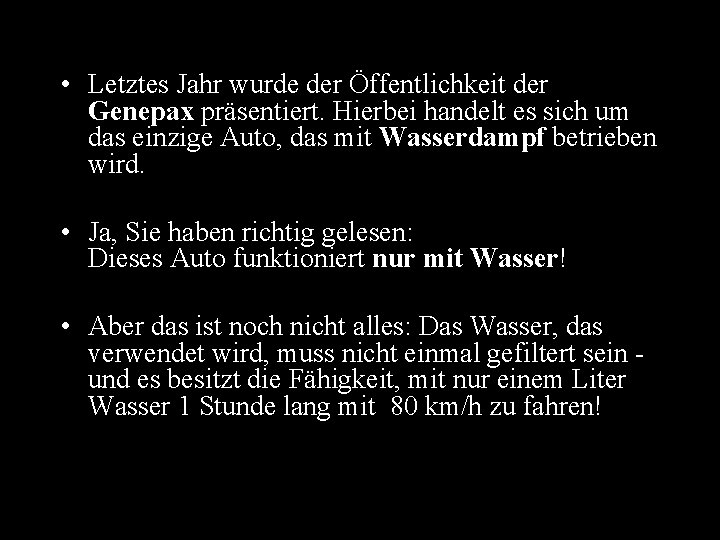 • Letztes Jahr wurde der Öffentlichkeit der Genepax präsentiert. Hierbei handelt es sich um das einzige Auto, das mit Wasserdampf betrieben wird.

• Ja, Sie haben richtig gelesen:
Dieses Auto funktioniert nur mit Wasser!

• Aber das ist noch nicht alles: Das Wasser, das verwendet wird, muss nicht einmal gefiltert sein - und es besitzt die Fähigkeit, mit nur einem Liter Wasser 1 Stunde lang mit 80 km/h zu fahren!